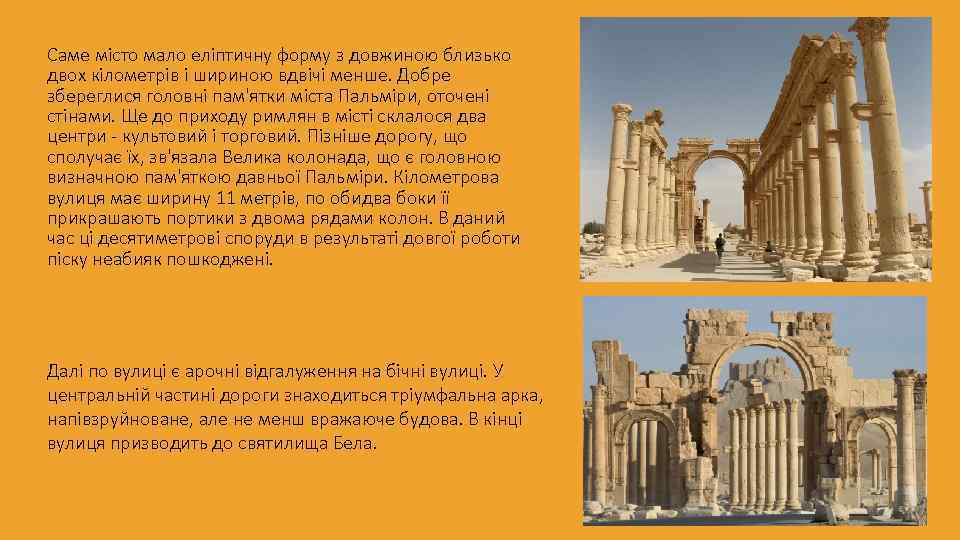 Саме місто мало еліптичну форму з довжиною близько двох кілометрів і шириною вдвічі менше. Добре збереглися головні пам'ятки міста Пальміри, оточені стінами. Ще до приходу римлян в місті склалося два центри - культовий і торговий. Пізніше дорогу, що сполучає їх, зв'язала Велика колонада, що є головною визначною пам'яткою давньої Пальміри. Кілометрова вулиця має ширину 11 метрів, по обидва боки її прикрашають портики з двома рядами колон. В даний час ці десятиметрові споруди в результаті довгої роботи піску неабияк пошкоджені.

Далі по вулиці є арочні відгалуження на бічні вулиці. У центральній частині дороги знаходиться тріумфальна арка, напівзруйноване, але не менш вражаюче будова. В кінці вулиця призводить до святилища Бела.